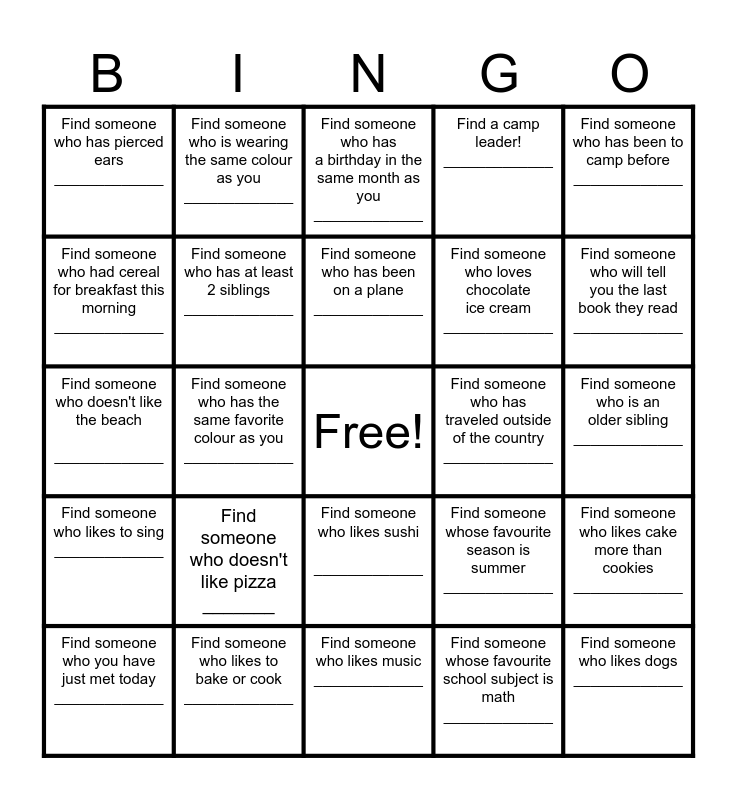 | B | I | N | G | O |
|---|---|---|---|---|
| Find someone who has pierced ears ____________ | Find someone who is wearing the same colour as you ____________ | Find someone who has a birthday in the same month as you ____________ | Find a camp leader! ____________ | Find someone who has been to camp before ____________ |
| Find someone who had cereal for breakfast this morning ____________ | Find someone who has at least 2 siblings ____________ | Find someone who has been on a plane ____________ | Find someone who loves chocolate ice cream ____________ | Find someone who will tell you the last book they read ____________ |
| Find someone who doesn't like the beach ____________ | Find someone who has the same favorite colour as you ____________ | Free! | Find someone who has traveled outside of the country ____________ | Find someone who is an older sibling ____________ |
| Find someone who likes to sing ____________ | Find someone who doesn't like pizza ________ | Find someone who likes sushi ____________ | Find someone whose favourite season is summer ____________ | Find someone who likes cake more than cookies ____________ |
| Find someone who you have just met today ____________ | Find someone who likes to bake or cook ____________ | Find someone who likes music ____________ | Find someone whose favourite school subject is math ____________ | Find someone who likes dogs ____________ |